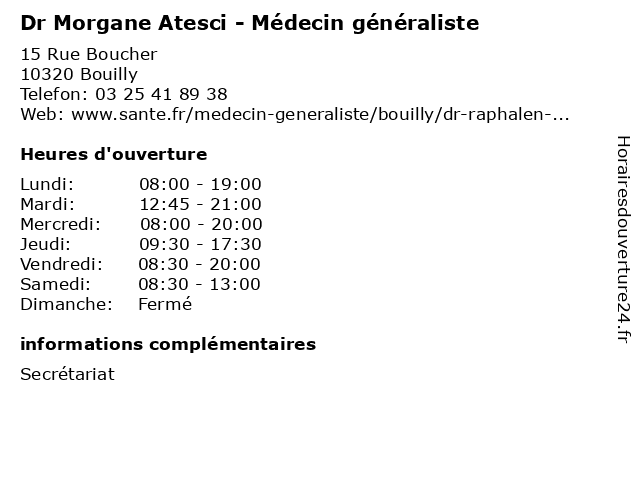 Dr Morgane Atesci - Médecin généraliste

15 Rue Boucher
10320 Bouilly
Telefon: 03 25 41 89 38
Web: www.sante.fr/medecin-generaliste/bouilly/dr-raphalen-...

Heures d'ouverture

Lundi: 08:00 - 19:00
Mardi: 12:45 - 21:00
Mercredi: 08:00 - 20:00
Jeudi: 09:30 - 17:30
Vendredi: 08:30 - 20:00
Samedi: 08:30 - 13:00
Dimanche: Fermé

informations complémentaires

Secrétariat

Horairesdouverture24.fr